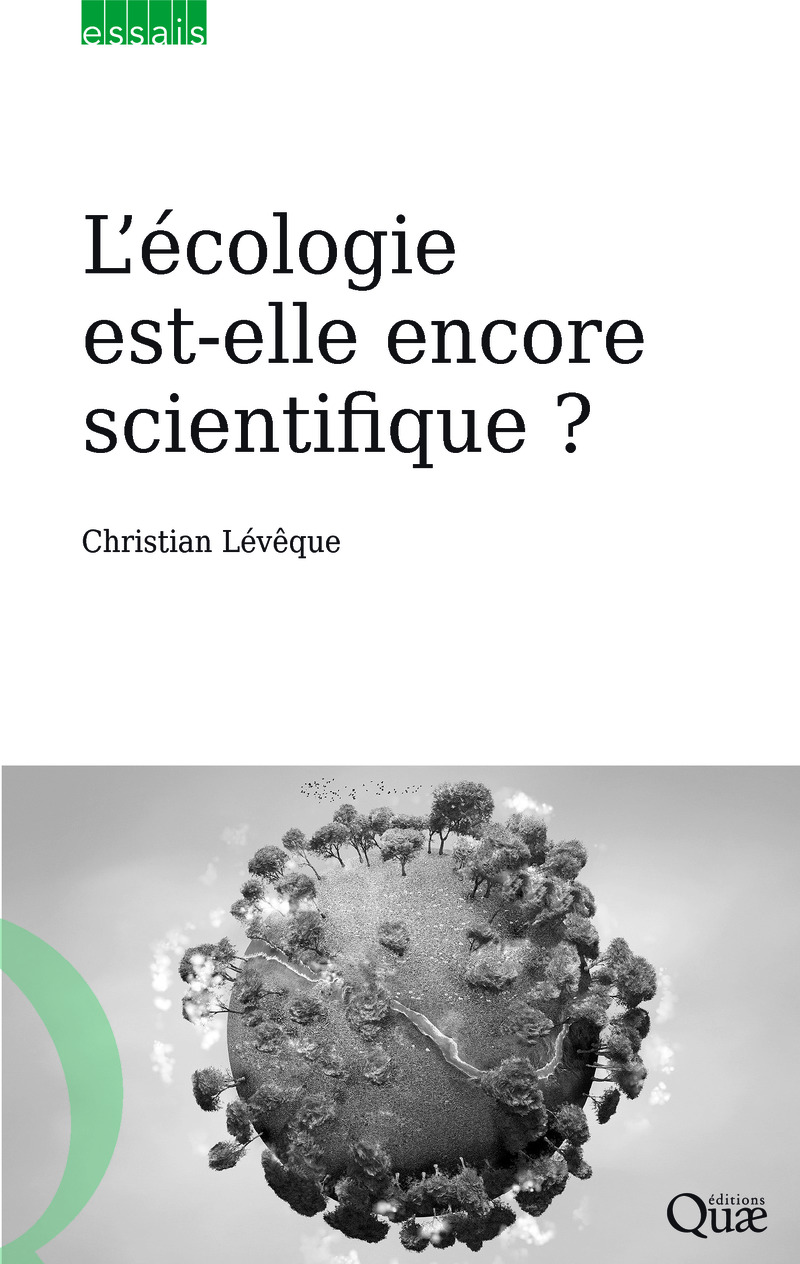 essais

L'écologie est-elle encore scientifique ?

Christian Lévêque

éditions
Quæ